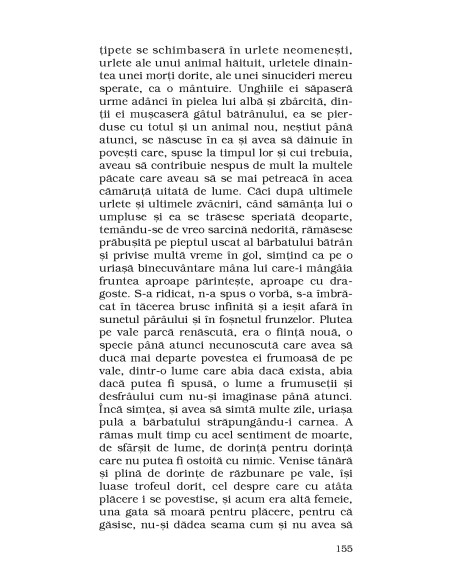 țipete se schimbaseră în urlete neomenești, urlete ale unui animal hăituit, urletele dinaintea unei morți dorite, ale unei sinucideri mereu sperate, ca o mântuire. Unghiile ei săpaseră urme adânci în pielea lui albă și zbârcită, dinții ei mușcaseră gâtul bătrânului, ea se pierduse cu totul și un animal nou, neștiut până atunci, se născuse în ea și avea să dăinuie în povești care, spuse la timpul lor și cui trebuia, aveau să contribuie nespus de mult la multele păcate care aveau să se mai petreacă în acea cămăruță uitată de lume. Căci după ultimele urlete și ultimele zvâcniri, când sămânța lui o umpluse și ea se trăsese speriată deoparte, temându-se de vreo sarcină nedorită, rămăsese prăbușită pe pieptul uscat al bărbatului bătrân și privise multă vreme în gol, simțind ca pe o uriașă binecuvântare mâna lui care-i mângâia fruntea aproape părintește, aproape cu dragoste. S-a ridicat, n-a spus o vorbă, s-a îmbrăcat în tăcerea brusc infinită și a ieșit afară în sunetul pârâului și în foșnetul frunzelor. Plutea pe vale parcă renăscută, era o ființă nouă, o specie până atunci necunoscută care avea să ducă mai departe povestea ei frumoasă de pe vale, dintr-o lume care abia dacă exista, abia dacă putea fi spusă, o lume a frumuseții și desfrâului cum nu-și imaginase până atunci. Încă simțea, și avea să simtă multe zile, uriașa pulă a bărbatului străpungându-i carnea. A rămas mult timp cu acel sentiment de moarte, de sfârșit de lume, de dorință pentru dorință care nu putea fi ostoită cu nimic. Venise tânără și plină de dorințe de răzbunare pe vale, își luase trofeul dorit, cel despre care cu atâta plăcere i se povestise, și acum era altă femeie, una gata să moară pentru plăcere, pentru că găsise, nu-și dădea seama cum și nu avea să

155